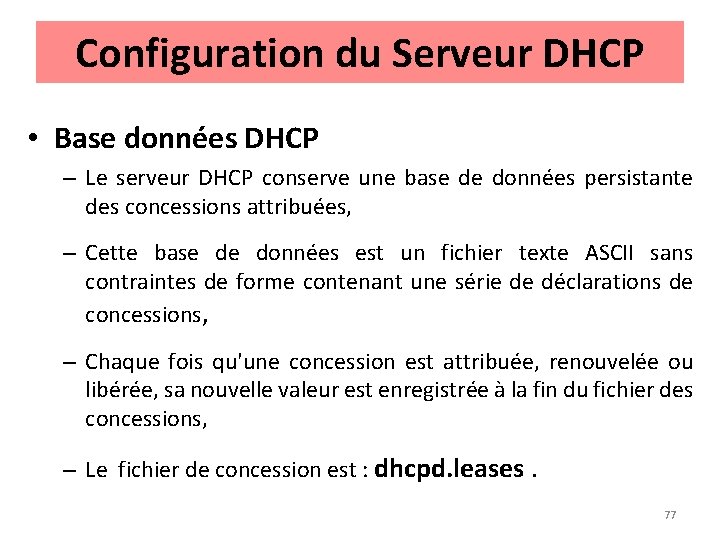 Configuration du Serveur DHCP

• Base données DHCP

– Le serveur DHCP conserve une base de données persistante des concessions attribuées,

– Cette base de données est un fichier texte ASCII sans contraintes de forme contenant une série de déclarations de concessions,

– Chaque fois qu'une concession est attribuée, renouvelée ou libérée, sa nouvelle valeur est enregistrée à la fin du fichier des concessions,

– Le fichier de concession est : dhcpd.leases .

77